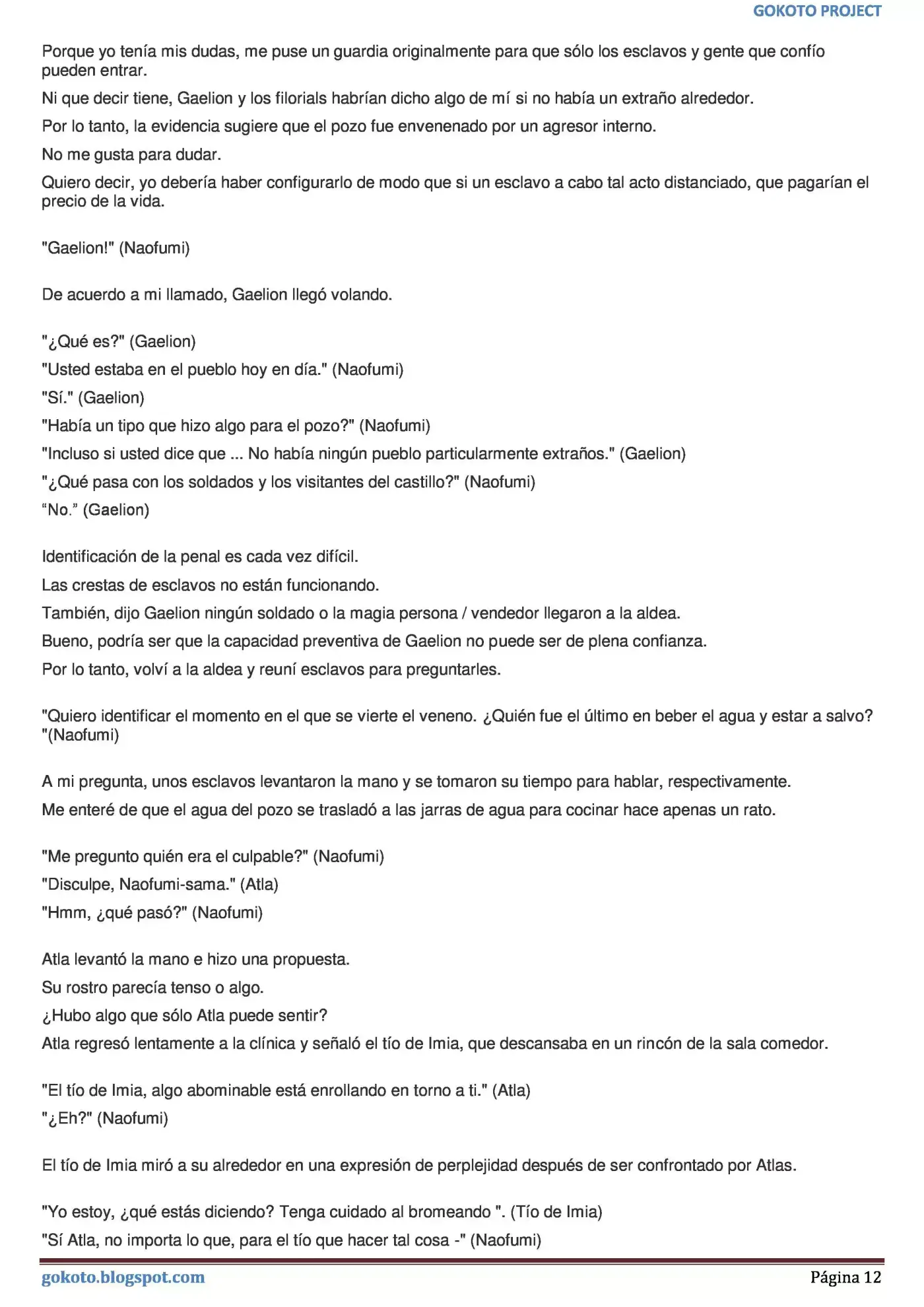 GOKOTO PROJECT

Porque yo tenía mis dudas, me puse un guardia originalmente para que sólo los esclavos y gente que confío pueden entrar.

Ni que decir tiene, Gaelion y los filorials habrían dicho algo de mí si no había un extraño alrededor.

Por lo tanto, la evidencia sugiere que el pozo fue envenenado por un agresor interno.

No me gusta para dudar.

Quiero decir, yo debería haber configurarlo de modo que si un esclavo a cabo tal acto distanciado, que pagarían el precio de la vida.

"Gaelion!" (Naofumi)

De acuerdo a mi llamado, Gaelion llegó volando.

"¿Qué es?" (Gaelion)

"Usted estaba en el pueblo hoy en día." (Naofumi)

"Sí." (Gaelion)

"Había un tipo que hizo algo para el pozo?" (Naofumi)

"Incluso si usted dice que ... No había ningún pueblo particularmente extraños." (Gaelion)

"¿Qué pasa con los soldados y los visitantes del castillo?" (Naofumi)

"No." (Gaelion)

Identificación de la penal es cada vez difícil.

Las crestas de esclavos no están funcionando.

También, dijo Gaelion ningún soldado o la magia persona / vendedor llegaron a la aldea.

Bueno, podría ser que la capacidad preventiva de Gaelion no puede ser de plena confianza.

Por lo tanto, volví a la aldea y reuní esclavos para preguntarles.

"Quiero identificar el momento en el que se vierte el veneno. ¿Quién fue el último en beber el agua y estar a salvo? "(Naofumi)

A mi pregunta, unos esclavos levantaron la mano y se tomaron su tiempo para hablar, respectivamente.

Me enteré de que el agua del pozo se trasladó a las jarras de agua para cocinar hace apenas un rato.

"Me pregunto quién era el culpable?" (Naofumi)

"Disculpe, Naofumi-sama." (Atla)

"Hmm, ¿qué pasó?" (Naofumi)

Atla levantó la mano e hizo una propuesta.

Su rostro parecía tenso o algo.

¿Hubo algo que sólo Atla puede sentir?

Atla regresó lentamente a la clínica y señaló el tío de Imia, que descansaba en un rincón de la sala comedor.

"El tío de Imia, algo abominable está enrollando en torno a ti." (Atla)

"¿Eh?" (Naofumi)

El tío de Imia miró a su alrededor en una expresión de perplejidad después de ser confrontado por Atlas.

"Yo estoy, ¿qué estás diciendo? Tenga cuidado al bromeando ". (Tío de Imia)

"Sí Atla, no importa lo que, para el tío que hacer tal cosa -" (Naofumi)

gokoto.blogspot.com
Página 12